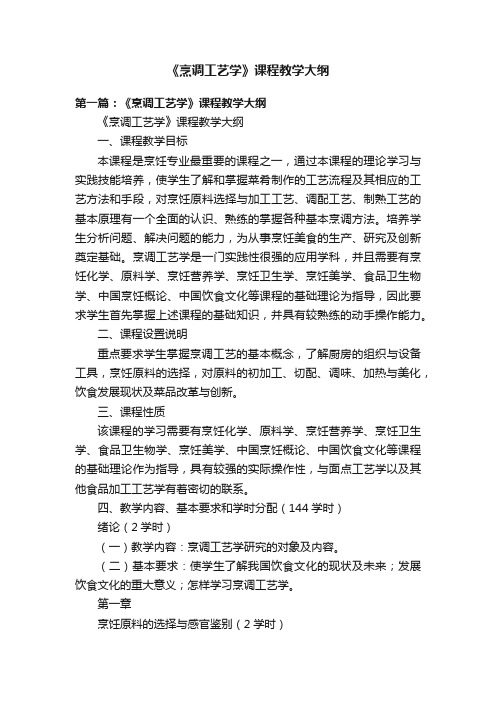 《烹调工艺学》课程教学大纲

第一篇：《烹调工艺学》课程教学大纲

《烹调工艺学》课程教学大纲

一、课程教学目标

本课程是烹饪专业最重要的课程之一，通过本课程的理论学习与实践技能培养，使学生了解和掌握菜肴制作的工艺流程及其相应的工艺方法和手段，对烹饪原料选择与加工工艺、调配工艺、制熟工艺的基本原理有一个全面的认识、熟练的掌握各种基本烹调方法。培养学生分析问题、解决问题的能力，为从事烹饪美食的生产、研究及创新奠定基础。烹调工艺学是一门实践性很强的应用学科，并且需要有烹饪化学、原料学、烹饪营养学、烹饪卫生学、烹饪美学、食品卫生物学、中国烹饪概论、中国饮食文化等课程的基础理论为指导，因此要求学生首先掌握上述课程的基础知识，并具有较熟练的动手操作能力。

二、课程设置说明

重点要求学生掌握烹调工艺的基本概念，了解厨房的组织与设备工具，烹饪原料的选择，对原料的初加工、切配、调味、加热与美化，饮食发展现状及菜品改革与创新。

三、课程性质

该课程的学习需要有烹饪化学、原料学、烹饪营养学、烹饪卫生学、食品卫生物学、烹饪美学、中国烹饪概论、中国饮食文化等课程的基础理论作为指导，具有较强的实际操作性，与面点工艺学以及其他食品加工工艺学有着密切的联系。

四、教学内容、基本要求和学时分配（144 学时）

绪论（2 学时）

（一）教学内容：烹调工艺学研究的对象及内容。

（二）基本要求：使学生了解我国饮食文化的现状及未来；发展饮食文化的重大意义；怎样学习烹调工艺学。

第一章

烹饪原料的选择与感官鉴别（2 学时）